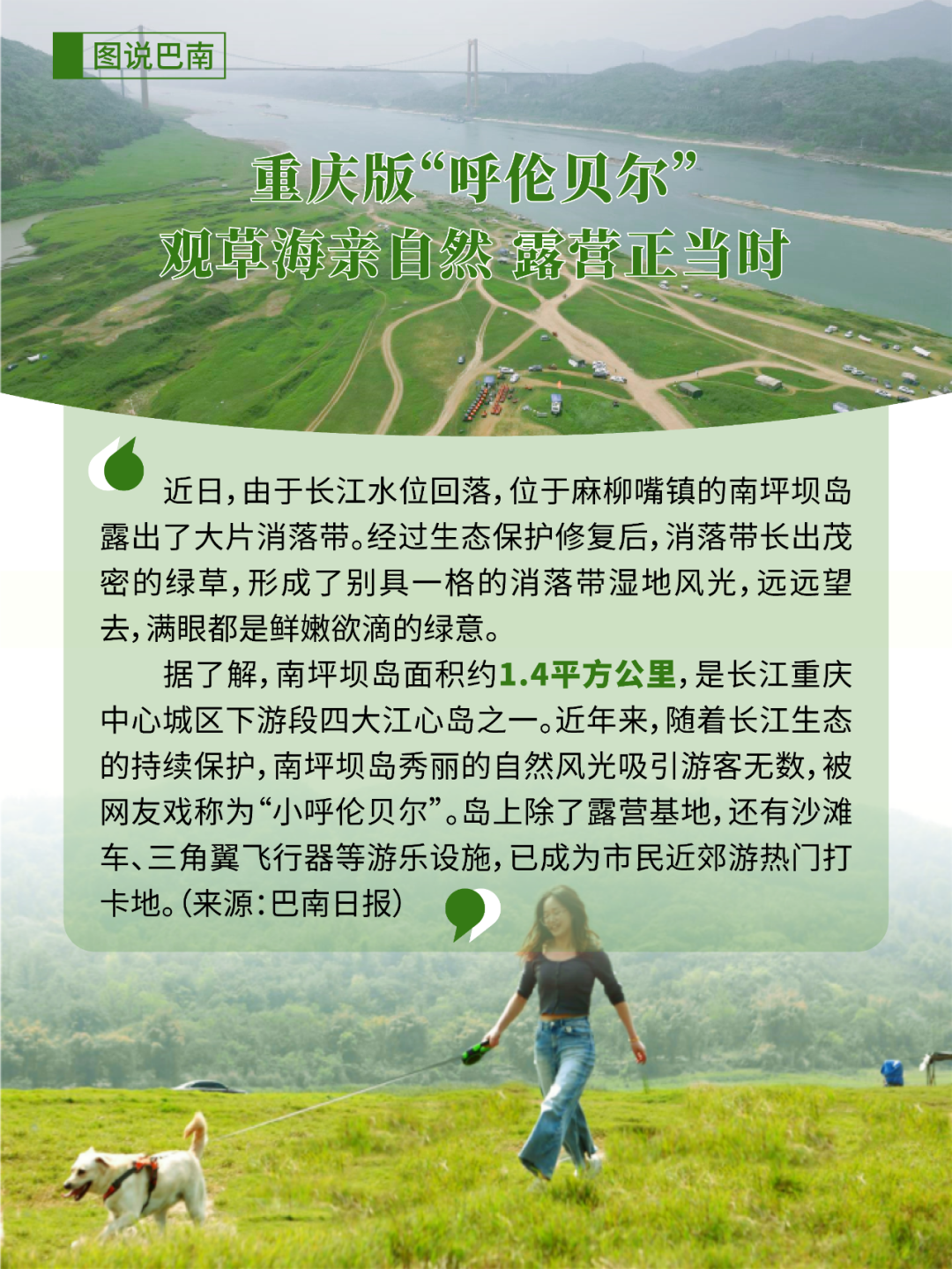 图说巴南

重庆版“呼伦贝尔”
观草海亲自然 露营正当时

近日，由于长江水位回落，位于麻柳嘴镇的南坪坝岛露出了大片消落带。经过生态保护修复后，消落带长出茂密的绿草，形成了别具一格的消落带湿地风光，远远望去，满眼都是鲜嫩欲滴的绿意。

据了解，南坪坝岛面积约1.4平方公里，是长江重庆中心城区下游段四大江心岛之一。近年来，随着长江生态的持续保护，南坪坝岛秀丽的自然风光吸引游客无数，被网友戏称为“小呼伦贝尔”。岛上除了露营基地，还有沙滩车、三角翼飞行器等游乐设施，已成为市民近郊游热门打卡地。（来源：巴南日报）